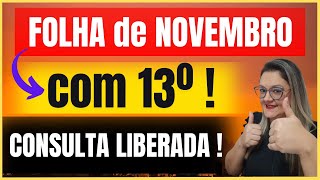 FOLHA de NOVEMBRO

com 13º !

CONSULTA LIBERADA !